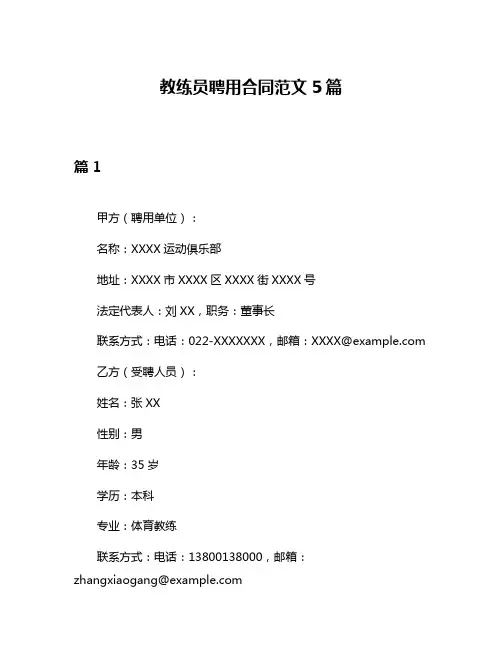 教练员聘用合同范文 5 篇

篇 1

甲方（聘用单位）：

名称：XXXX 运动俱乐部

地址：XXXX 市 XXXX 区 XXXX 街 XXXX 号

法定代表人：刘 XX，职务：董事长

联系方式：电话：022-XXXXXXX，邮箱：XXXX@example.com

乙方（受聘人员）：

姓名：张 XX

性别：男

年龄：35 岁

学历：本科

专业：体育教练

联系方式：电话：13800138000，邮箱：zhangxiaogang@example.com